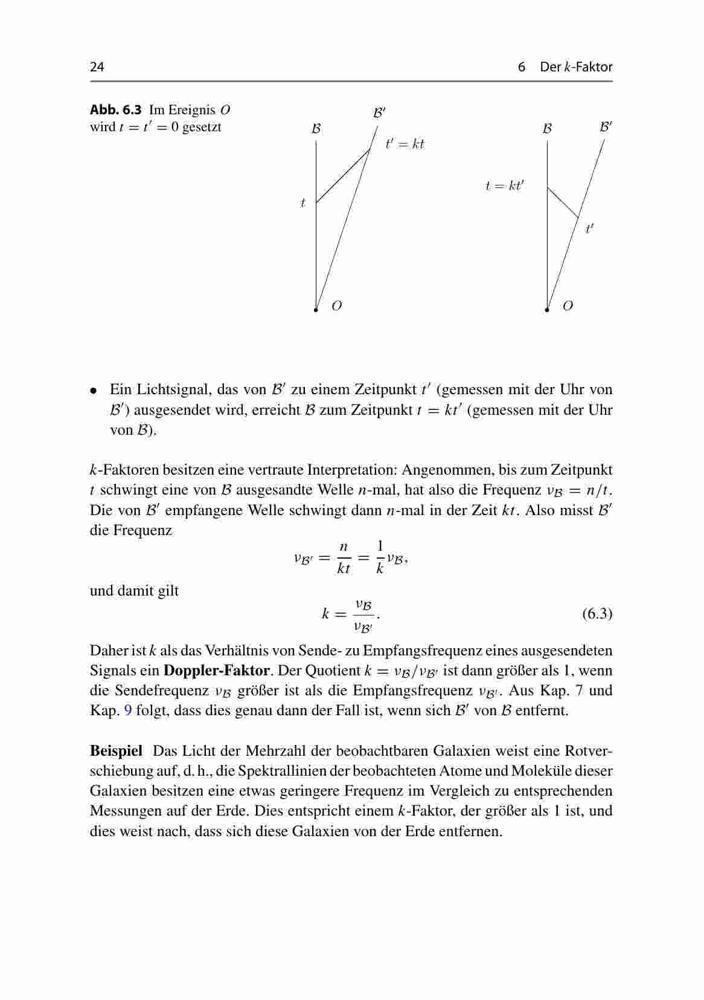 24 6 Der $k$-Faktor

**Abb. 6.3** Im Ereignis $O$ wird $t = t' = 0$ gesetzt

$\mathcal{B}$ $\mathcal{B}'$ $t' = kt$ $t$ $O$

$\mathcal{B}$ $\mathcal{B}'$ $t = kt'$ $t'$ $O$

• Ein Lichtsignal, das von $\mathcal{B}'$ zu einem Zeitpunkt $t'$ (gemessen mit der Uhr von $\mathcal{B}'$) ausgesendet wird, erreicht $\mathcal{B}$ zum Zeitpunkt $t = kt'$ (gemessen mit der Uhr von $\mathcal{B}$).

$k$-Faktoren besitzen eine vertraute Interpretation: Angenommen, bis zum Zeitpunkt $t$ schwingt eine von $\mathcal{B}$ ausgesandte Welle $n$-mal, hat also die Frequenz $\nu_{\mathcal{B}} = n/t$. Die von $\mathcal{B}'$ empfangene Welle schwingt dann $n$-mal in der Zeit $kt$. Also misst $\mathcal{B}'$ die Frequenz

$$\nu_{\mathcal{B}'} = \frac{n}{kt} = \frac{1}{k}\nu_{\mathcal{B}},$$

und damit gilt

$$k = \frac{\nu_{\mathcal{B}}}{\nu_{\mathcal{B}'}}. \quad (6.3)$$

Daher ist $k$ als das Verhältnis von Sende- zu Empfangsfrequenz eines ausgesendeten Signals ein **Doppler-Faktor**. Der Quotient $k = \nu_{\mathcal{B}}/\nu_{\mathcal{B}'}$ ist dann größer als 1, wenn die Sendefrequenz $\nu_{\mathcal{B}}$ größer ist als die Empfangsfrequenz $\nu_{\mathcal{B}'}$. Aus Kap. 7 und Kap. 9 folgt, dass dies genau dann der Fall ist, wenn sich $\mathcal{B}'$ von $\mathcal{B}$ entfernt.

**Beispiel** Das Licht der Mehrzahl der beobachtbaren Galaxien weist eine Rotverschiebung auf, d. h., die Spektrallinien der beobachteten Atome und Moleküle dieser Galaxien besitzen eine etwas geringere Frequenz im Vergleich zu entsprechenden Messungen auf der Erde. Dies entspricht einem $k$-Faktor, der größer als 1 ist, und dies weist nach, dass sich diese Galaxien von der Erde entfernen.